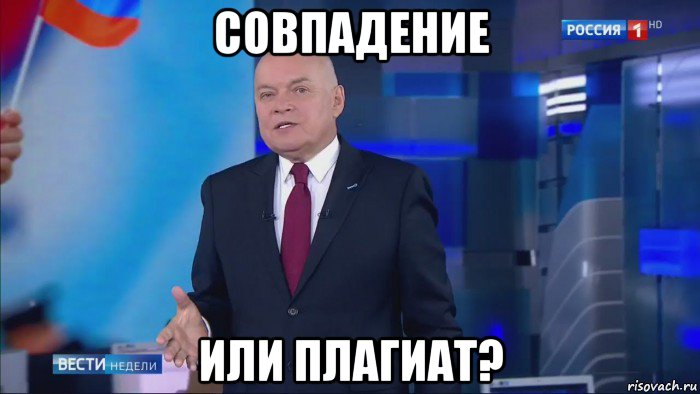 СОВПАДЕНИЕ

РОССИЯ 1 HD

ВЕСТИ НЕДЕЛИ

ИЛИ ПЛАГИАТ?

risovach.ru